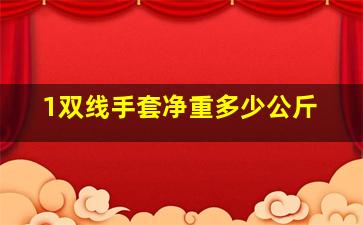 1双线手套净重多少公斤